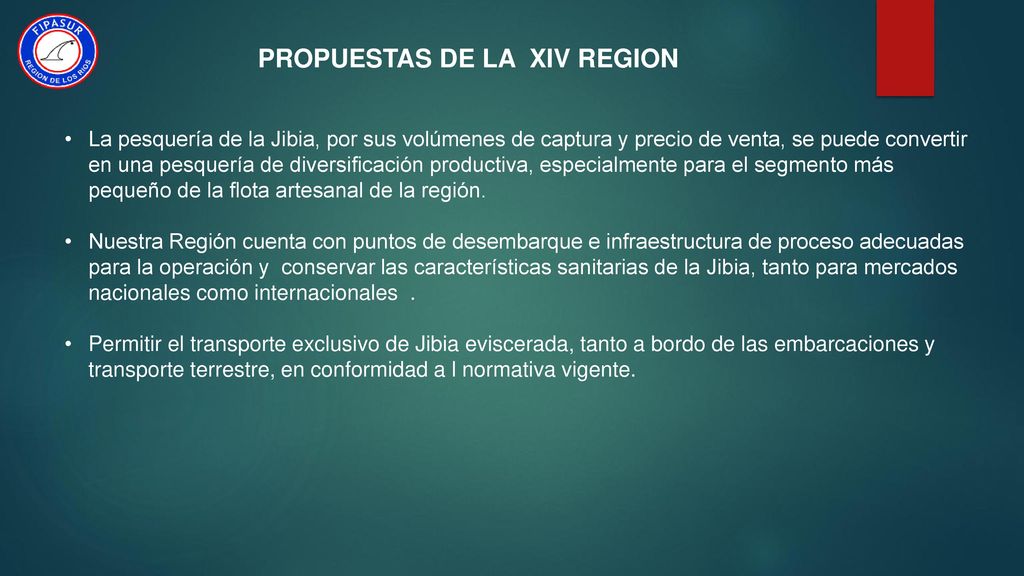 FIPASUR
REGION DE LOS RIOS

PROPUESTAS DE LA XIV REGION

• La pesquería de la Jibia, por sus volúmenes de captura y precio de venta, se puede convertir en una pesquería de diversificación productiva, especialmente para el segmento más pequeño de la flota artesanal de la región.

• Nuestra Región cuenta con puntos de desembarque e infraestructura de proceso adecuadas para la operación y conservar las características sanitarias de la Jibia, tanto para mercados nacionales como internacionales .

• Permitir el transporte exclusivo de Jibia eviscerada, tanto a bordo de las embarcaciones y transporte terrestre, en conformidad a l normativa vigente.